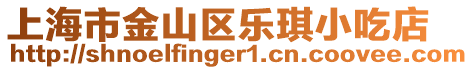 上海市金山区乐琪小吃店
http://shnoelfinger1.cn.coovee.com